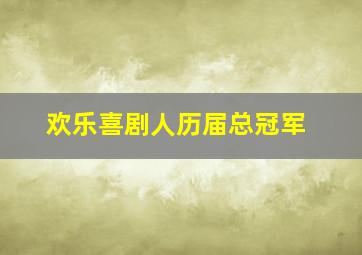 欢乐喜剧人历届总冠军